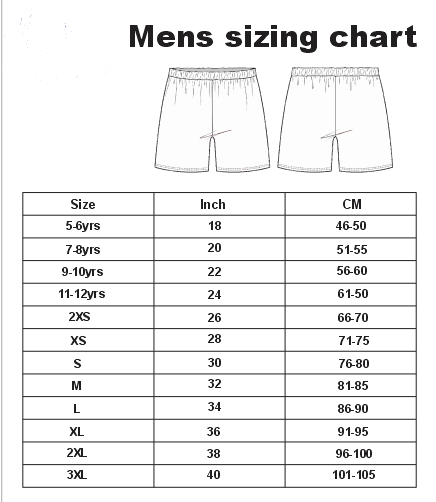 Mens sizing chart

| Size | Inch | CM |
|---|---|---|
| 5-6yrs | 18 | 46-50 |
| 7-8yrs | 20 | 51-55 |
| 9-10yrs | 22 | 56-60 |
| 11-12yrs | 24 | 61-50 |
| 2XS | 26 | 66-70 |
| XS | 28 | 71-75 |
| S | 30 | 76-80 |
| M | 32 | 81-85 |
| L | 34 | 86-90 |
| XL | 36 | 91-95 |
| 2XL | 38 | 96-100 |
| 3XL | 40 | 101-105 |